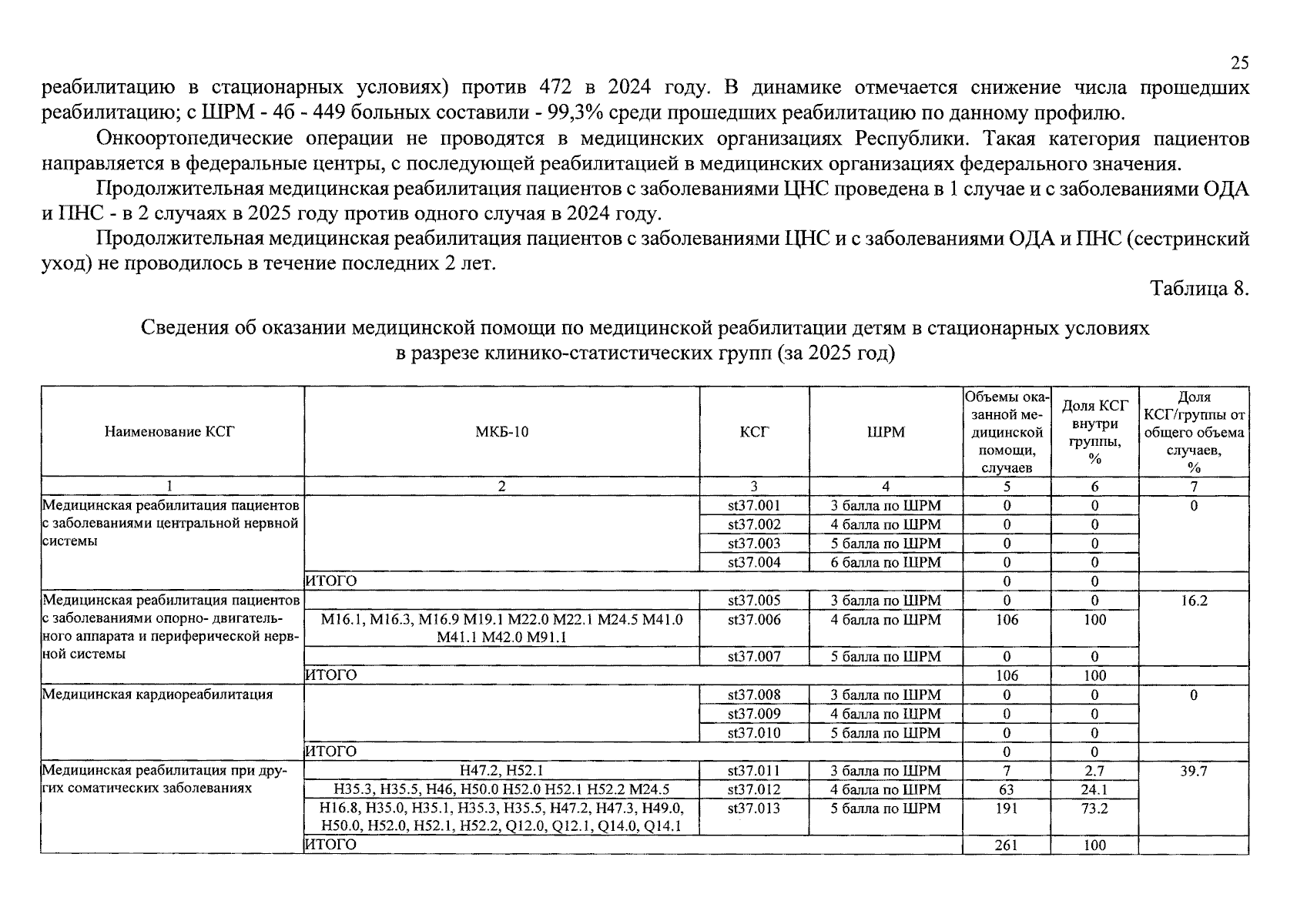 25

реабилитацию в стационарных условиях) против 472 в 2024 году. В динамике отмечается снижение числа прошедших реабилитацию; с ШРМ - 4б - 449 больных составили - 99,3% среди прошедших реабилитацию по данному профилю.

Онкоортопедические операции не проводятся в медицинских организациях Республики. Такая категория пациентов направляется в федеральные центры, с последующей реабилитацией в медицинских организациях федерального значения.

Продолжительная медицинская реабилитация пациентов с заболеваниями ЦНС проведена в 1 случае и с заболеваниями ОДА и ПНС - в 2 случаях в 2025 году против одного случая в 2024 году.

Продолжительная медицинская реабилитация пациентов с заболеваниями ЦНС и с заболеваниями ОДА и ПНС (сестринский уход) не проводилось в течение последних 2 лет.

Таблица 8.

Сведения об оказании медицинской помощи по медицинской реабилитации детям в стационарных условиях в разрезе клинико-статистических групп (за 2025 год)

| Наименование КСГ | МКБ-10 | КСГ | ШРМ | Объемы оказанной медицинской помощи, случаев | Доля КСГ внутри группы, % | Доля КСГ/группы от общего объема случаев, % |
|---|---|---|---|---|---|---|
| 1 | 2 | 3 | 4 | 5 | 6 | 7 |
| Медицинская реабилитация пациентов с заболеваниями центральной нервной системы | | st37.001 | 3 балла по ШРМ | 0 | 0 | 0 |
| | | st37.002 | 4 балла по ШРМ | 0 | 0 | |
| | | st37.003 | 5 балла по ШРМ | 0 | 0 | |
| | | st37.004 | 6 балла по ШРМ | 0 | 0 | |
| | ИТОГО | | | 0 | 0 | |
| Медицинская реабилитация пациентов с заболеваниями опорно- двигательного аппарата и периферической нервной системы | | st37.005 | 3 балла по ШРМ | 0 | 0 | 16.2 |
| | M16.1, M16.3, M16.9 M19.1 M22.0 M22.1 M24.5 M41.0 M41.1 M42.0 M91.1 | st37.006 | 4 балла по ШРМ | 106 | 100 | |
| | | st37.007 | 5 балла по ШРМ | 0 | 0 | |
| | ИТОГО | | | 106 | 100 | |
| Медицинская кардиореабилитация | | st37.008 | 3 балла по ШРМ | 0 | 0 | 0 |
| | | st37.009 | 4 балла по ШРМ | 0 | 0 | |
| | | st37.010 | 5 балла по ШРМ | 0 | 0 | |
| | ИТОГО | | | 0 | 0 | |
| Медицинская реабилитация при других соматических заболеваниях | H47.2, H52.1 | st37.011 | 3 балла по ШРМ | 7 | 2.7 | 39.7 |
| | H35.3, H35.5, H46, H50.0 H52.0 H52.1 H52.2 M24.5 | st37.012 | 4 балла по ШРМ | 63 | 24.1 | |
| | H16.8, H35.0, H35.1, H35.3, H35.5, H47.2, H47.3, H49.0, H50.0, H52.0, H52.1, H52.2, Q12.0, Q12.1, Q14.0, Q14.1 | st37.013 | 5 балла по ШРМ | 191 | 73.2 | |
| | ИТОГО | | | 261 | 100 | |